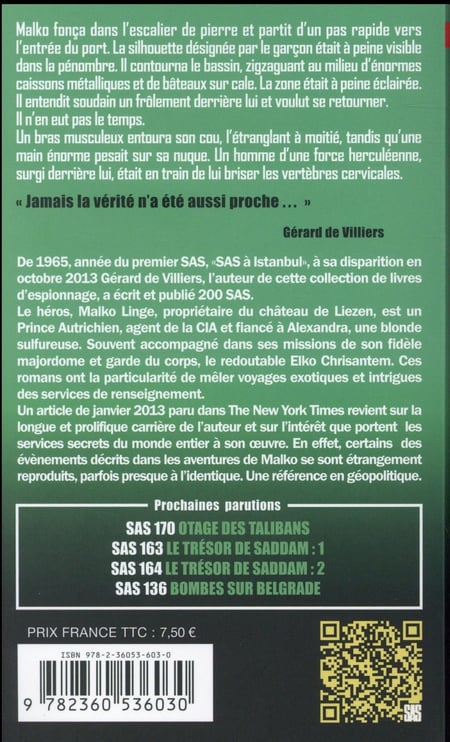 Malko fonça dans l'escalier de pierre et partit d'un pas rapide vers l'entrée du port. La silhouette désignée par le garçon était à peine visible dans la pénombre. Il contourna le bassin, zigzaguant au milieu d'énormes caissons métalliques et de bâteaux sur cale. La zone était à peine éclairée. Il entendit soudain un frôlement derrière lui et voulut se retourner.
Il n'en eut pas le temps.
Un bras musculeux entoura son cou, l'étranglant à moitié, tandis qu'une main énorme pesait sur sa nuque. Un homme d'une force herculéenne, surgi derrière lui, était en train de lui briser les vertèbres cervicales.

« Jamais la vérité n'a été aussi proche ... »

Gérard de Villiers

De 1965, année du premier SAS, «SAS à Istanbul», à sa disparition en octobre 2013 Gérard de Villiers, l'auteur de cette collection de livres d'espionnage, a écrit et publié 200 SAS.
Le héros, Malko Linge, propriétaire du château de Liezen, est un Prince Autrichien, agent de la CIA et fiancé à Alexandra, une blonde sulfureuse. Souvent accompagné dans ses missions de son fidèle majordome et garde du corps, le redoutable Elko Chrisantem. Ces romans ont la particularité de mêler voyages exotiques et intrigues des services de renseignement.
Un article de janvier 2013 paru dans The New York Times revient sur la longue et prolifique carrière de l'auteur et sur l'intérêt que portent les services secrets du monde entier à son œuvre. En effet, certains des évènements décrits dans les aventures de Malko se sont étrangement reproduits, parfois presque à l'identique. Une référence en géopolitique.

Prochaines parutions
SAS 170 OTAGE DES TALIBANS
SAS 163 LE TRÉSOR DE SADDAM : 1
SAS 164 LE TRÉSOR DE SADDAM : 2
SAS 136 BOMBES SUR BELGRADE

PRIX FRANCE TTC : 7,50 €

ISBN 978-2-36053-603-0

9 782360 536030

SAS